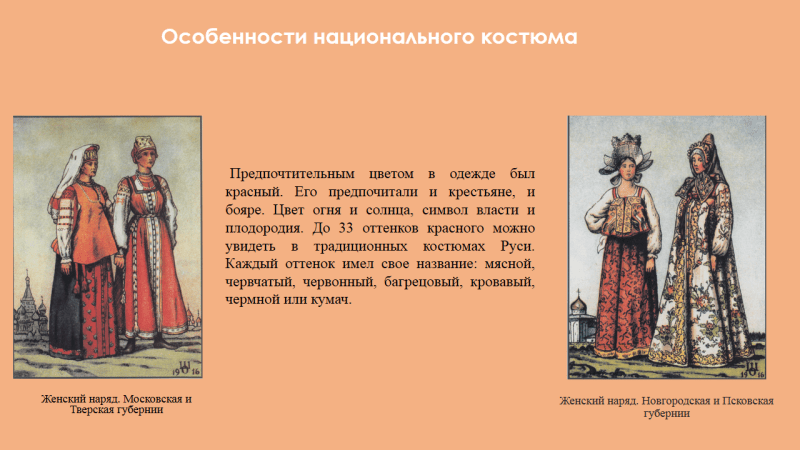 Особенности национального костюма

Предпочтительным цветом в одежде был красный. Его предпочитали и крестьяне, и бояре. Цвет огня и солнца, символ власти и плодородия. До 33 оттенков красного можно увидеть в традиционных костюмах Руси. Каждый оттенок имел свое название: мясной, червчатый, червонный, багрецовый, кровавый, чермной или кумач.

Женский наряд. Московская и Тверская губернии

Женский наряд. Новгородская и Псковская губернии